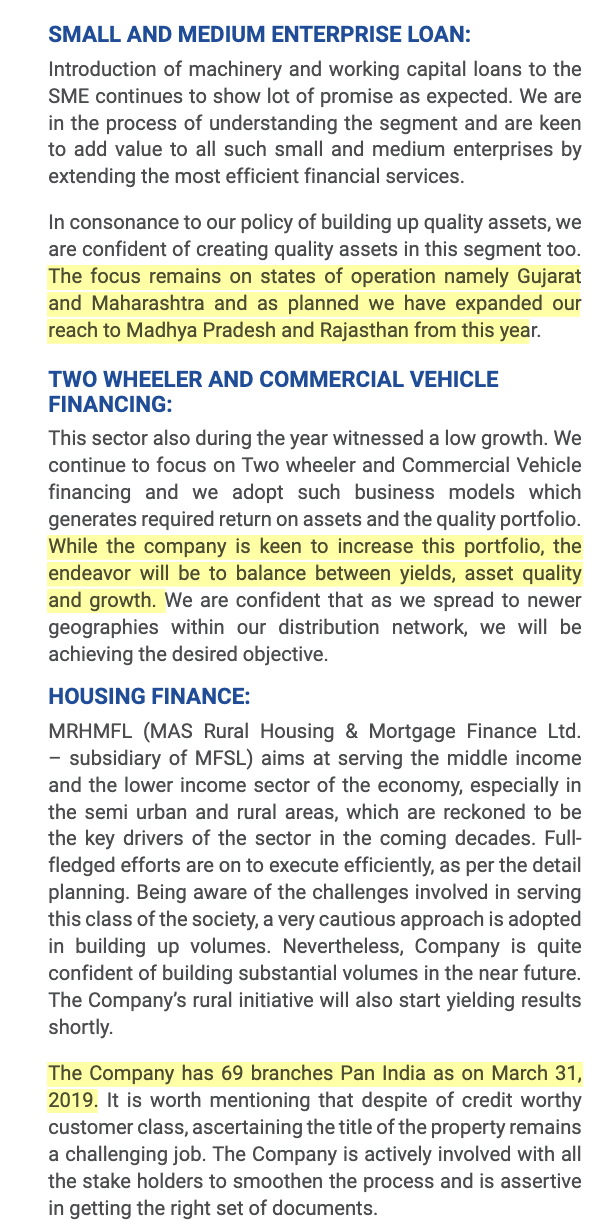 SMALL AND MEDIUM ENTERPRISE LOAN:

Introduction of machinery and working capital loans to the SME continues to show lot of promise as expected. We are in the process of understanding the segment and are keen to add value to all such small and medium enterprises by extending the most efficient financial services.

In consonance to our policy of building up quality assets, we are confident of creating quality assets in this segment too. The focus remains on states of operation namely Gujarat and Maharashtra and as planned we have expanded our reach to Madhya Pradesh and Rajasthan from this year.

TWO WHEELER AND COMMERCIAL VEHICLE FINANCING:

This sector also during the year witnessed a low growth. We continue to focus on Two wheeler and Commercial Vehicle financing and we adopt such business models which generates required return on assets and the quality portfolio. While the company is keen to increase this portfolio, the endeavor will be to balance between yields, asset quality and growth. We are confident that as we spread to newer geographies within our distribution network, we will be achieving the desired objective.

HOUSING FINANCE:

MRHMFL (MAS Rural Housing & Mortgage Finance Ltd. – subsidiary of MFSL) aims at serving the middle income and the lower income sector of the economy, especially in the semi urban and rural areas, which are reckoned to be the key drivers of the sector in the coming decades. Full-fledged efforts are on to execute efficiently, as per the detail planning. Being aware of the challenges involved in serving this class of the society, a very cautious approach is adopted in building up volumes. Nevertheless, Company is quite confident of building substantial volumes in the near future. The Company's rural initiative will also start yielding results shortly.

The Company has 69 branches Pan India as on March 31, 2019. It is worth mentioning that despite of credit worthy customer class, ascertaining the title of the property remains a challenging job. The Company is actively involved with all the stake holders to smoothen the process and is assertive in getting the right set of documents.